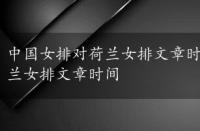 中国女排对荷兰女排文章时
兰女排文章时间